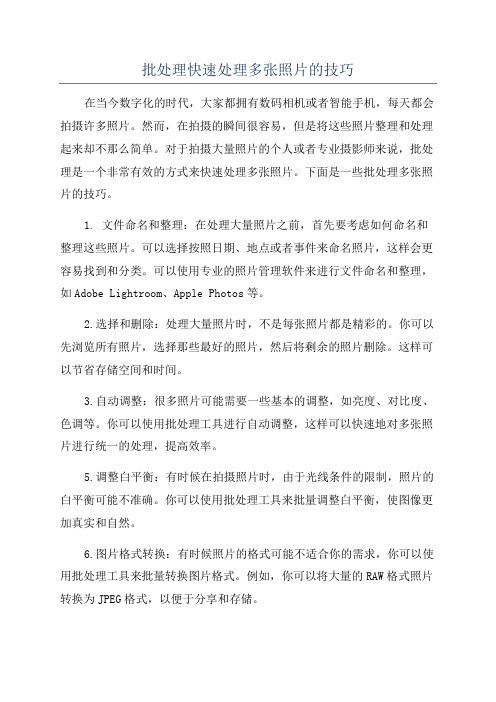 批处理快速处理多张照片的技巧

在当今数字化的时代，大家都拥有数码相机或者智能手机，每天都会拍摄许多照片。然而，在拍摄的瞬间很容易，但是将这些照片整理和处理起来却不那么简单。对于拍摄大量照片的个人或者专业摄影师来说，批处理是一个非常有效的方式来快速处理多张照片。下面是一些批处理多张照片的技巧。

1. 文件命名和整理：在处理大量照片之前，首先要考虑如何命名和整理这些照片。可以选择按照日期、地点或者事件来命名照片，这样会更容易找到和分类。可以使用专业的照片管理软件来进行文件命名和整理，如Adobe Lightroom、Apple Photos等。

2.选择和删除：处理大量照片时，不是每张照片都是精彩的。你可以先浏览所有照片，选择那些最好的照片，然后将剩余的照片删除。这样可以节省存储空间和时间。

3.自动调整：很多照片可能需要一些基本的调整，如亮度、对比度、色调等。你可以使用批处理工具进行自动调整，这样可以快速地对多张照片进行统一的处理，提高效率。

5.调整白平衡：有时候在拍摄照片时，由于光线条件的限制，照片的白平衡可能不准确。你可以使用批处理工具来批量调整白平衡，使图像更加真实和自然。

6.图片格式转换：有时候照片的格式可能不适合你的需求，你可以使用批处理工具来批量转换图片格式。例如，你可以将大量的RAW格式照片转换为JPEG格式，以便于分享和存储。